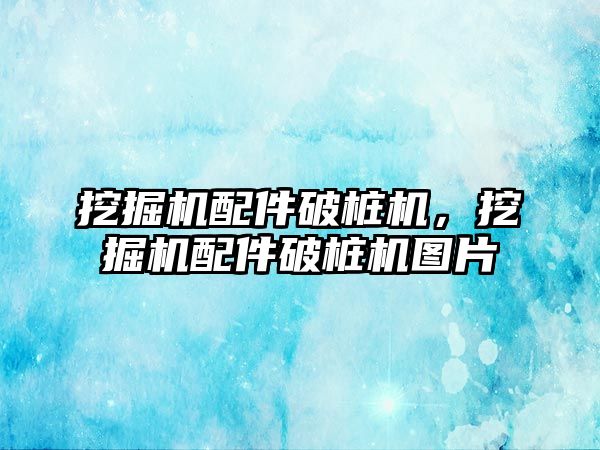 挖掘机配件破桩机，挖掘机配件破桩机图片